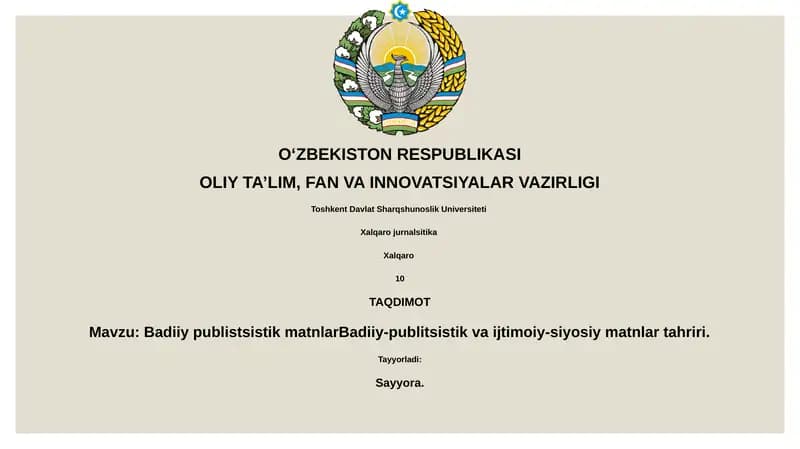 O‘ZBEKISTON RESPUBLIKASI

OLIY TA’LIM, FAN VA INNOVATSIYALAR VAZIRLIGI

Toshkent Davlat Sharqshunoslik Universiteti

Xalqaro jurnalsitika

Xalqaro

10

TAQDIMOT

Mavzu: Badiiy publistsistik matnlarBadiiy-publitsistik va ijtimoiy-siyosiy matnlar tahriri.

Tayyorladi:

Sayyora.